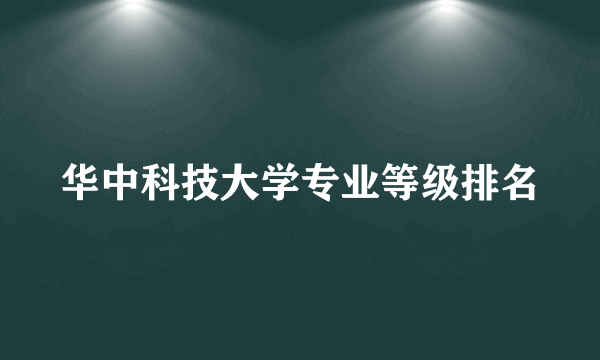 华中科技大学专业等级排名